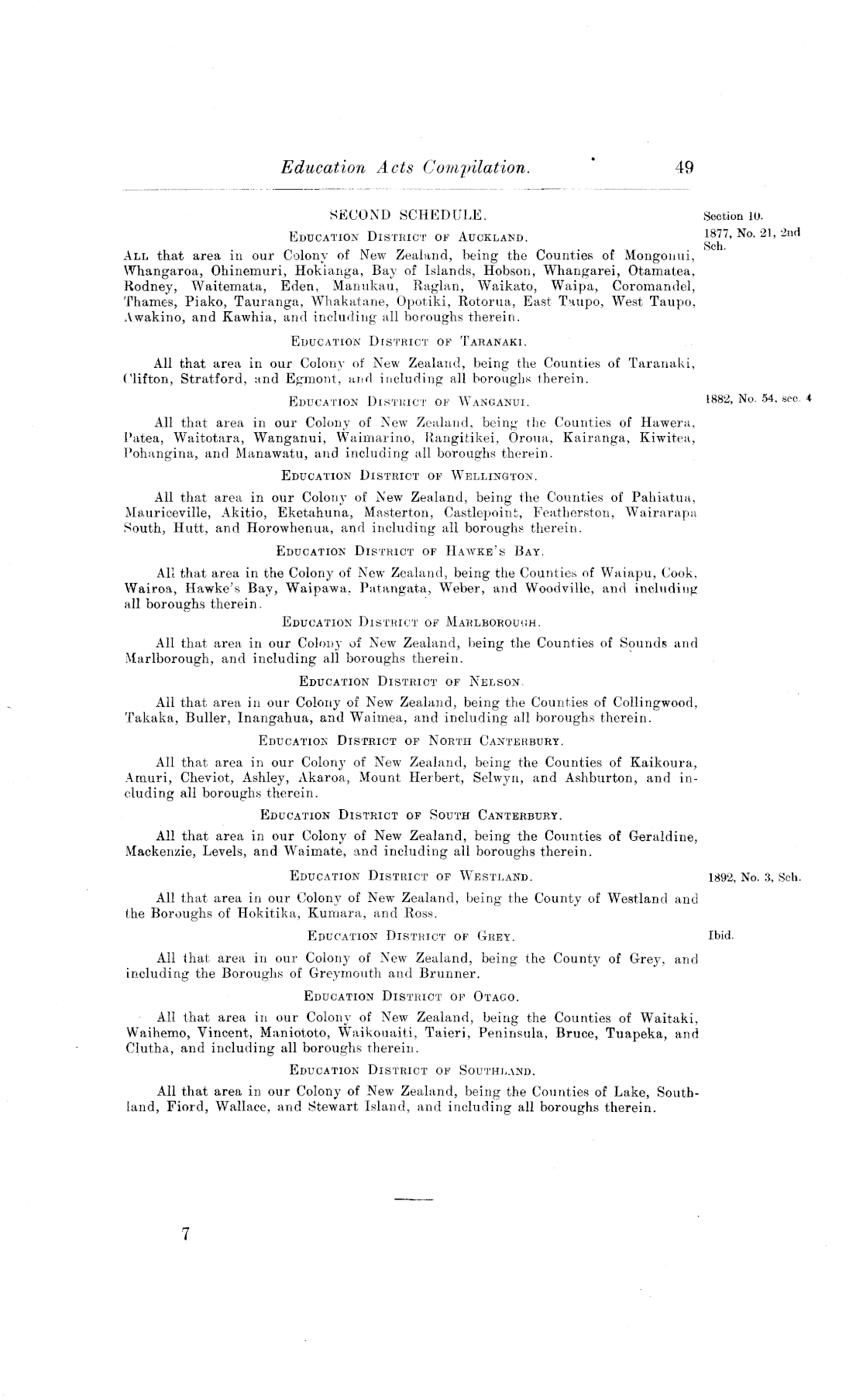 Education Acts Compilation. 49

SECOND SCHEDULE.

Section 10.
1877, No. 21, 2nd Sch.

EDUCATION DISTRICT OF AUCKLAND.

ALL that area in our Colony of New Zealand, being the Counties of Mongonui, Whangaroa, Ohinemuri, Hokianga, Bay of Islands, Hobson, Whangarei, Otamatea, Rodney, Waitemata, Eden, Manukau, Raglan, Waikato, Waipa, Coromandel, Thames, Piako, Tauranga, Whakatane, Opotiki, Rotorua, East Taupo, West Taupo, Awakino, and Kawhia, and including all boroughs therein.

EDUCATION DISTRICT OF TARANAKI.

All that area in our Colony of New Zealand, being the Counties of Taranaki, Clifton, Stratford, and Egmont, and including all boroughs therein.

EDUCATION DISTRICT OF WANGANUI.

1882, No. 54, sec. 4

All that area in our Colony of New Zealand, being the Counties of Hawera, Patea, Waitotara, Wanganui, Waimarino, Rangitikei, Oroua, Kairanga, Kiwitea, Pohangina, and Manawatu, and including all boroughs therein.

EDUCATION DISTRICT OF WELLINGTON.

All that area in our Colony of New Zealand, being the Counties of Pahiatua, Mauriceville, Akitio, Eketahuna, Masterton, Castlepoint, Featherston, Wairarapa South, Hutt, and Horowhenua, and including all boroughs therein.

EDUCATION DISTRICT OF HAWKE'S BAY.

All that area in the Colony of New Zealand, being the Counties of Waiapu, Cook, Wairoa, Hawke's Bay, Waipawa, Patangata, Weber, and Woodville, and including all boroughs therein.

EDUCATION DISTRICT OF MARLBOROUGH.

All that area in our Colony of New Zealand, being the Counties of Sounds and Marlborough, and including all boroughs therein.

EDUCATION DISTRICT OF NELSON.

All that area in our Colony of New Zealand, being the Counties of Collingwood, Takaka, Buller, Inangahua, and Waimea, and including all boroughs therein.

EDUCATION DISTRICT OF NORTH CANTERBURY.

All that area in our Colony of New Zealand, being the Counties of Kaikoura, Amuri, Cheviot, Ashley, Akaroa, Mount Herbert, Selwyn, and Ashburton, and including all boroughs therein.

EDUCATION DISTRICT OF SOUTH CANTERBURY.

All that area in our Colony of New Zealand, being the Counties of Geraldine, Mackenzie, Levels, and Waimate, and including all boroughs therein.

EDUCATION DISTRICT OF WESTLAND.

1892, No. 3, Sch.

All that area in our Colony of New Zealand, being the County of Westland and the Boroughs of Hokitika, Kumara, and Ross.

EDUCATION DISTRICT OF GREY.

Ibid.

All that area in our Colony of New Zealand, being the County of Grey, and including the Boroughs of Greymouth and Brunner.

EDUCATION DISTRICT OF OTAGO.

All that area in our Colony of New Zealand, being the Counties of Waitaki, Waihemo, Vincent, Maniototo, Waikouaiti, Taieri, Peninsula, Bruce, Tuapeka, and Clutha, and including all boroughs therein.

EDUCATION DISTRICT OF SOUTHLAND.

All that area in our Colony of New Zealand, being the Counties of Lake, Southland, Fiord, Wallace, and Stewart Island, and including all boroughs therein.

7